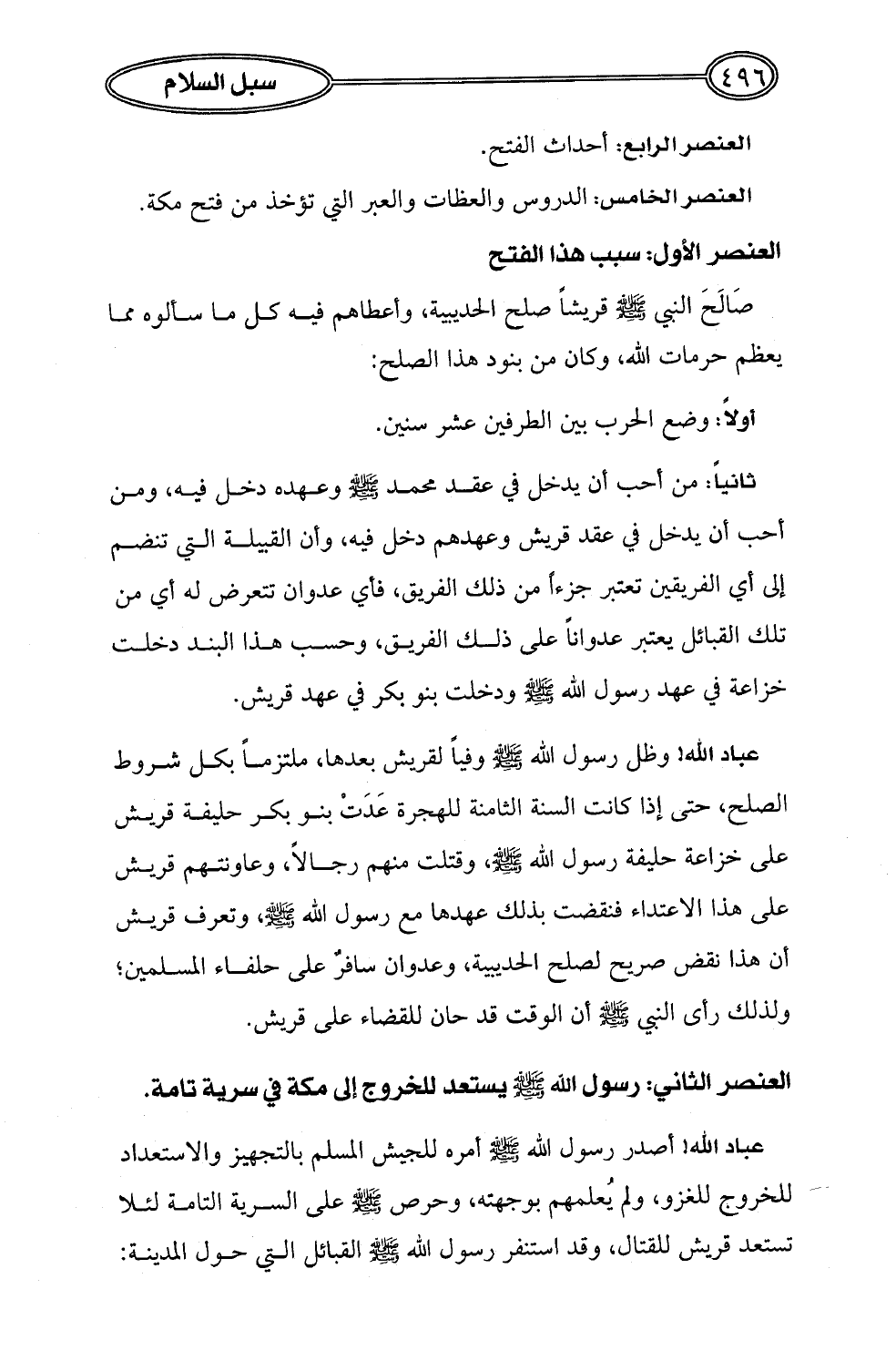 ٤٩٦

سبل السلام

العنصر الرابع: أحداث الفتح.

العنصر الخامس: الدروس والعظات والعبر التي تؤخذ من فتح مكة.

العنصر الأول: سبب هذا الفتح

صَالَحَ النبي ﷺ قريشاً صلح الحديبية، وأعطاهم فيه كل ما سألوه مما يعظم حرمات الله، وكان من بنود هذا الصلح:

أولاً: وضع الحرب بين الطرفين عشر سنين.

ثانياً: من أحب أن يدخل في عقد محمد ﷺ وعهده دخل فيه، ومن أحب أن يدخل في عقد قريش وعهدهم دخل فيه، وأن القبيلة التي تنضم إلى أي الفريقين تعتبر جزءاً من ذلك الفريق، فأي عدوان تتعرض له أي من تلك القبائل يعتبر عدواناً على ذلك الفريق، وحسب هذا البند دخلت خزاعة في عهد رسول الله ﷺ ودخلت بنو بكر في عهد قريش.

عباد الله! وظل رسول الله ﷺ وفياً لقريش بعدها، ملتزماً بكل شروط الصلح، حتى إذا كانت السنة الثامنة للهجرة عَدَتْ بنو بكر حليفة قريش على خزاعة حليفة رسول الله ﷺ، وقتلت منهم رجالاً، وعاونتهم قريش على هذا الاعتداء فنقضت بذلك عهدها مع رسول الله ﷺ، وتعرف قريش أن هذا نقض صريح لصلح الحديبية، وعدوان سافرٌ على حلفاء المسلمين؛ ولذلك رأى النبي ﷺ أن الوقت قد حان للقضاء على قريش.

العنصر الثاني: رسول الله ﷺ يستعد للخروج إلى مكة في سرية تامة.

عباد الله! أصدر رسول الله ﷺ أمره للجيش المسلم بالتجهيز والاستعداد للخروج للغزو، ولم يُعلمهم بوجهته، وحرص ﷺ على السرية التامة لئلا تستعد قريش للقتال، وقد استنفر رسول الله ﷺ القبائل التي حول المدينة: